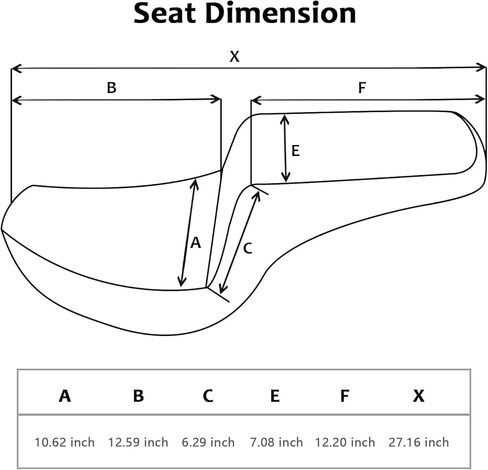 Seat Dimension

X

B

F

E

A

C

| A | B | C | E | F | X |
|---|---|---|---|---|---|
| 10.62 inch | 12.59 inch | 6.29 inch | 7.08 inch | 12.20 inch | 27.16 inch |